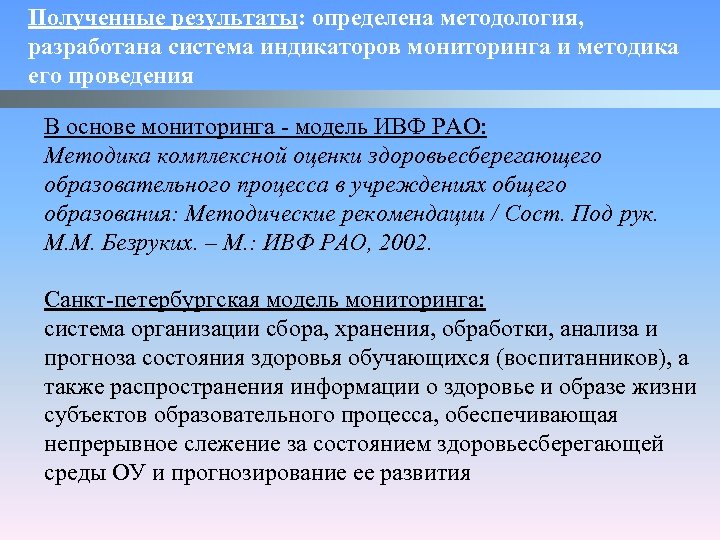 Полученные результаты: определена методология, разработана система индикаторов мониторинга и методика его проведения

В основе мониторинга - модель ИВФ РАО:
Методика комплексной оценки здоровьесберегающего образовательного процесса в учреждениях общего образования: Методические рекомендации / Сост. Под рук. М.М. Безруких. – М.: ИВФ РАО, 2002.

Санкт-петербургская модель мониторинга:
система организации сбора, хранения, обработки, анализа и прогноза состояния здоровья обучающихся (воспитанников), а также распространения информации о здоровье и образе жизни субъектов образовательного процесса, обеспечивающая непрерывное слежение за состоянием здоровьесберегающей среды ОУ и прогнозирование ее развития